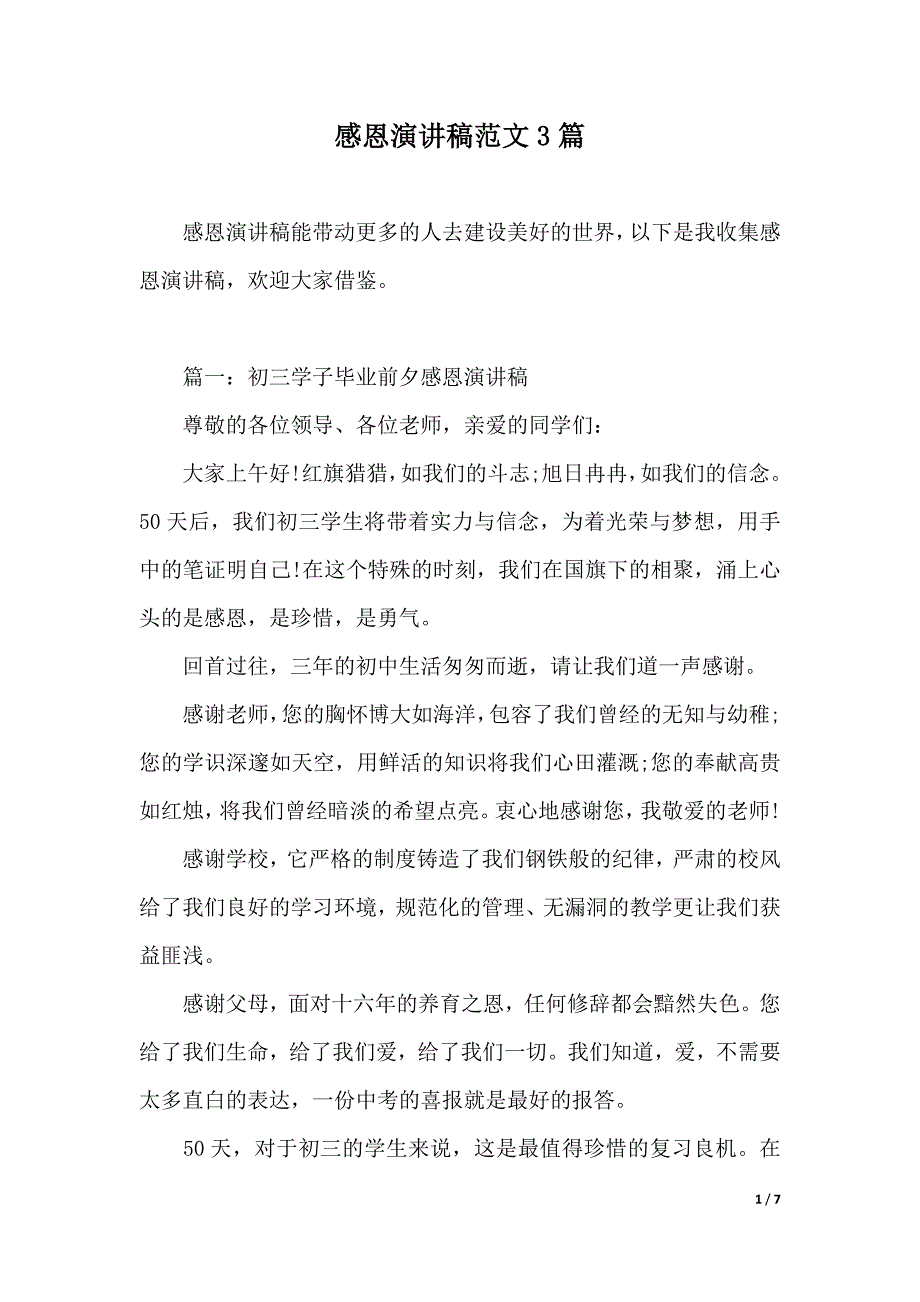 感恩演讲稿范文3篇

感恩演讲稿能带动更多的人去建设美好的世界，以下是我收集感恩演讲稿，欢迎大家借鉴。

篇一：初三学子毕业前夕感恩演讲稿

尊敬的各位领导、各位老师，亲爱的同学们：

大家上午好!红旗猎猎，如我们的斗志;旭日冉冉，如我们的信念。50天后，我们初三学生将带着实力与信念，为着光荣与梦想，用手中的笔证明自己!在这个特殊的时刻，我们在国旗下的相聚，涌上心头的是感恩，是珍惜，是勇气。

回首过往，三年的初中生活匆匆而逝，请让我们道一声感谢。

感谢老师，您的胸怀博大如海洋，包容了我们曾经的无知与幼稚;您的学识深邃如天空，用鲜活的知识将我们心田灌溉;您的奉献高贵如红烛，将我们曾经暗淡的希望点亮。衷心地感谢您，我敬爱的老师!

感谢学校，它严格的制度铸造了我们钢铁般的纪律，严肃的校风给了我们良好的学习环境，规范化的管理、无漏洞的教学更让我们获益匪浅。

感谢父母，面对十六年的养育之恩，任何修辞都会黯然失色。您给了我们生命，给了我们爱，给了我们一切。我们知道，爱，不需要太多直白的表达，一份中考的喜报就是最好的报答。

50天，对于初三的学生来说，这是最值得珍惜的复习良机。在

1 / 7